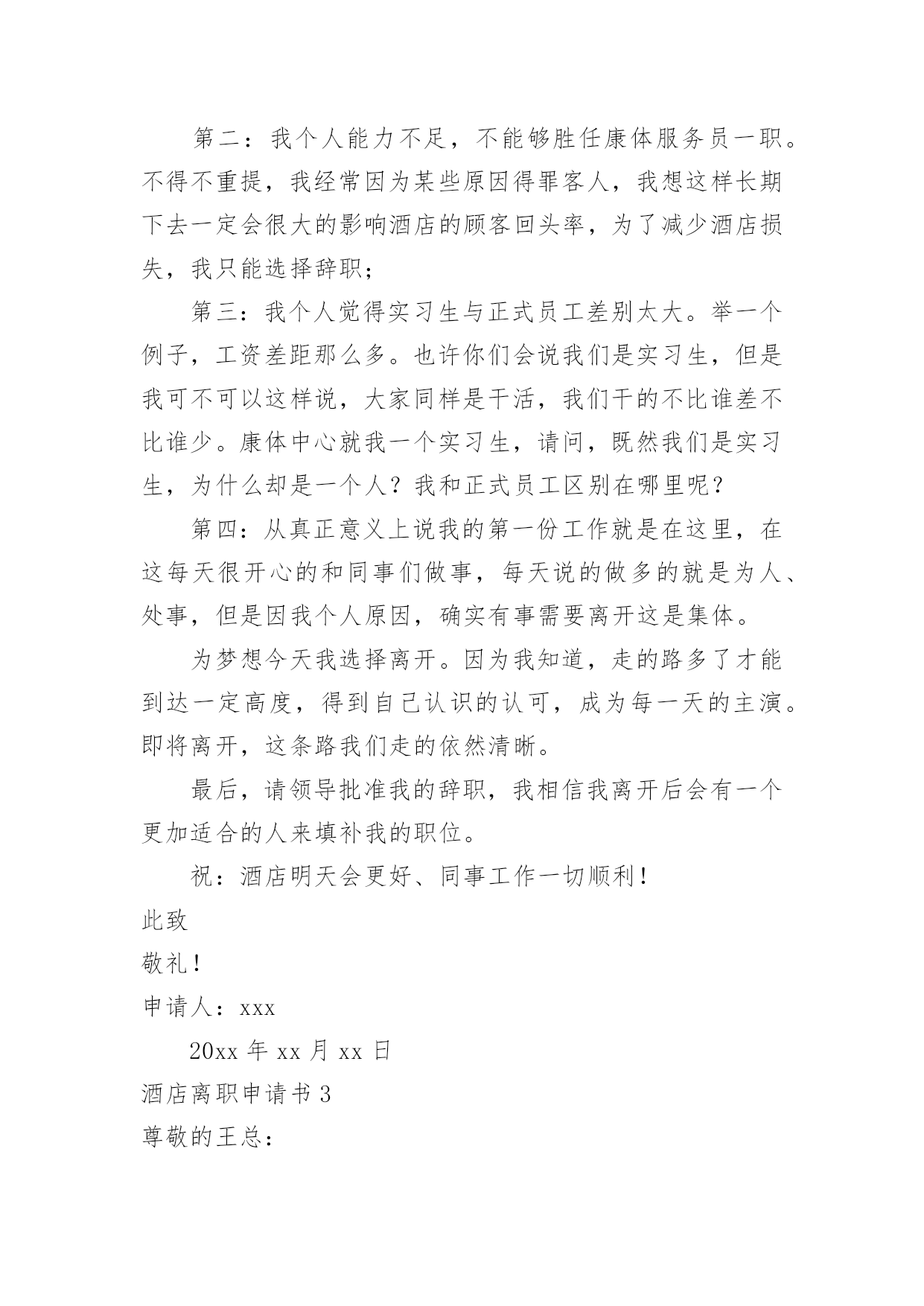 第二：我个人能力不足，不能够胜任康体服务员一职。不得不重提，我经常因为某些原因得罪客人，我想这样长期下去一定会很大的影响酒店的顾客回头率，为了减少酒店损失，我只能选择辞职；

第三：我个人觉得实习生与正式员工差别太大。举一个例子，工资差距那么多。也许你们会说我们是实习生，但是我可不可以这样说，大家同样是干活，我们干的不比谁差不比谁少。康体中心就我一个实习生，请问，既然我们是实习生，为什么却是一个人？我和正式员工区别在哪里呢？

第四：从真正意义上说我的第一份工作就是在这里，在这每天很开心的和同事们做事，每天说的做多的就是为人、处事，但是因我个人原因，确实有事需要离开这是集体。

为梦想今天我选择离开。因为我知道，走的路多了才能到达一定高度，得到自己认识的认可，成为每一天的主演。即将离开，这条路我们走的依然清晰。

最后，请领导批准我的辞职，我相信我离开后会有一个更加适合的人来填补我的职位。

祝：酒店明天会更好、同事工作一切顺利！

此致

敬礼！

申请人：xxx

20xx 年 xx 月 xx 日

酒店离职申请书 3

尊敬的王总：